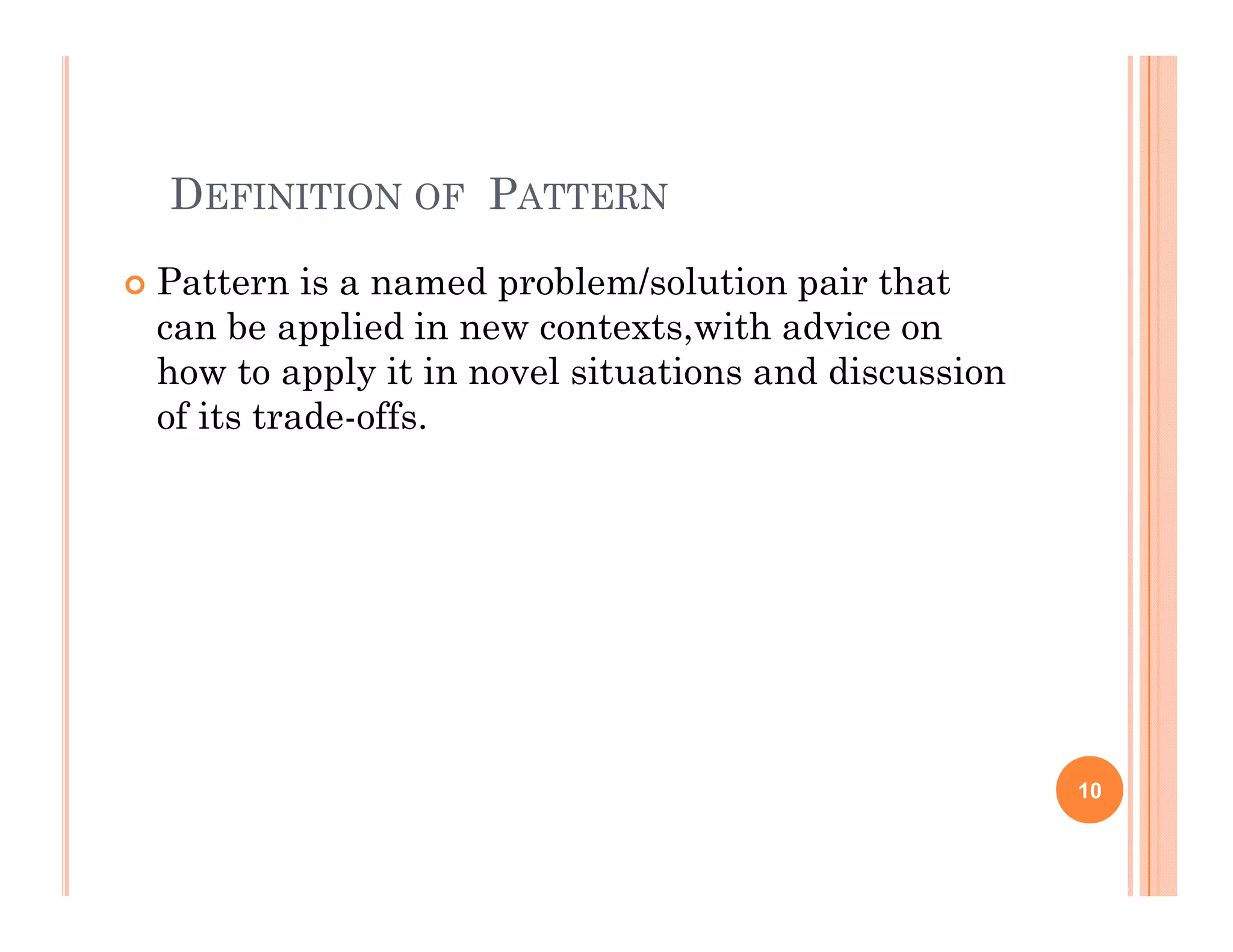 DEFINITION OF PATTERN

Pattern is a named problem/solution pair that can be applied in new contexts,with advice on how to apply it in novel situations and discussion of its trade-offs.

10